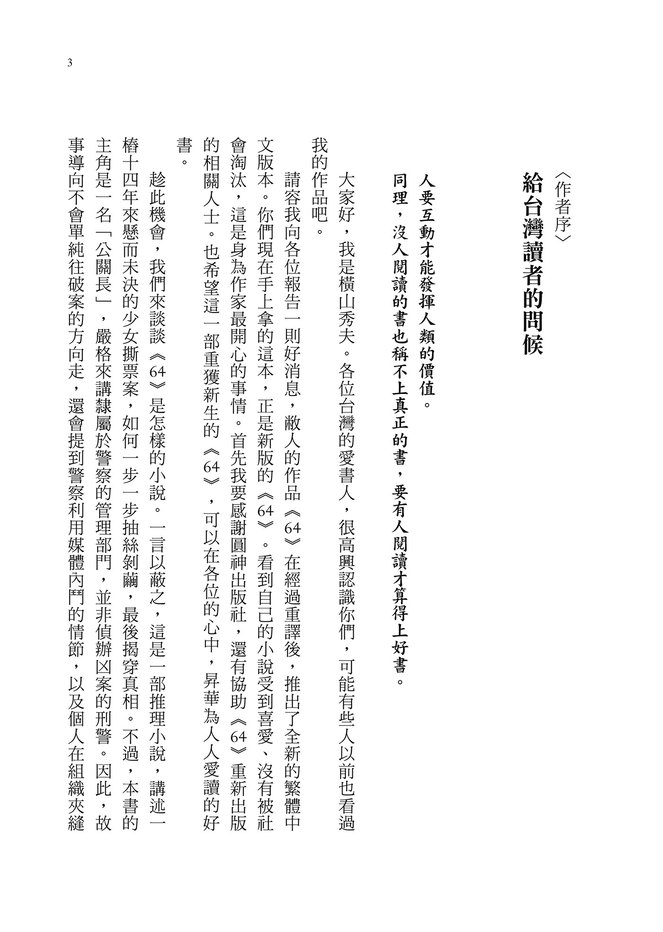 3

〈作者序〉
給台灣讀者的問候

人要互動才能發揮人類的價值。
同理，沒人閱讀的書也稱不上真正的書，要有人閱讀才算得上好書。

大家好，我是橫山秀夫。各位台灣的愛書人，很高興認識你們，可能有些人以前也看過我的作品吧。

請容我向各位報告一則好消息，敝人的作品《64》在經過重譯後，推出了全新的繁體中文版本。你們現在手上拿的這本，正是新版的《64》。看到自己的小說受到喜愛、沒有被社會淘汰，這是身為作家最開心的事情。首先我要感謝圓神出版社，還有協助《64》重新出版的相關人士。也希望這一部重獲新生的《64》，可以在各位的心中，昇華為人人愛讀的好書。

趁此機會，我們來談談《64》是怎樣的小說。一言以蔽之，這是一部推理小說，講述一樁十四年來懸而未決的少女撕票案，如何一步一步抽絲剝繭，最後揭穿真相。不過，本書的主角是一名「公關長」，嚴格來講隸屬於警察的管理部門，並非偵辦凶案的刑警。因此，故事導向不會單純往破案的方向走，還會提到警察利用媒體內鬥的情節，以及個人在組織夾縫